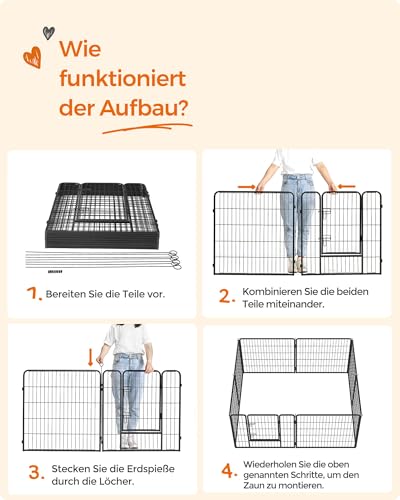 Wie funktioniert der Aufbau?

1. Bereiten Sie die Teile vor.

2. Kombinieren Sie die beiden Teile miteinander.

3. Stecken Sie die Erdspieße durch die Löcher.

4. Wiederholen Sie die oben genannten Schritte, um den Zaun zu montieren.